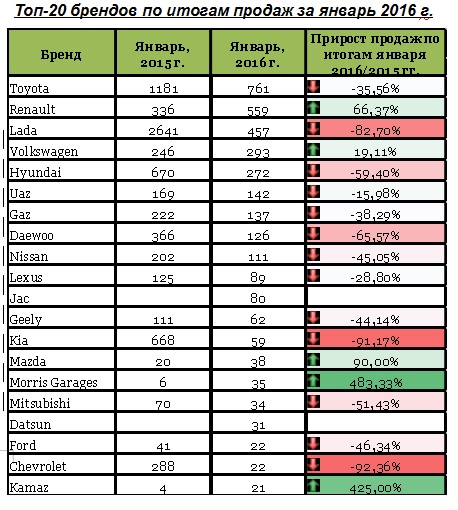 Топ-20 брендов по итогам продаж за январь 2016 г.

| Бренд | Январь, 2015 г. | Январь, 2016 г. | Прирост продаж по итогам января 2016/2015 гг. |
|---|---|---|---|
| Toyota | 1181 | 761 | -35,56% |
| Renault | 336 | 559 | 66,37% |
| Lada | 2641 | 457 | -82,70% |
| Volkswagen | 246 | 293 | 19,11% |
| Hyundai | 670 | 272 | -59,40% |
| Uaz | 169 | 142 | -15,98% |
| Gaz | 222 | 137 | -38,29% |
| Daewoo | 366 | 126 | -65,57% |
| Nissan | 202 | 111 | -45,05% |
| Lexus | 125 | 89 | -28,80% |
| Jac | | 80 | |
| Geely | 111 | 62 | -44,14% |
| Kia | 668 | 59 | -91,17% |
| Mazda | 20 | 38 | 90,00% |
| Morris Garages | 6 | 35 | 483,33% |
| Mitsubishi | 70 | 34 | -51,43% |
| Datsun | | 31 | |
| Ford | 41 | 22 | -46,34% |
| Chevrolet | 288 | 22 | -92,36% |
| Kamaz | 4 | 21 | 425,00% |